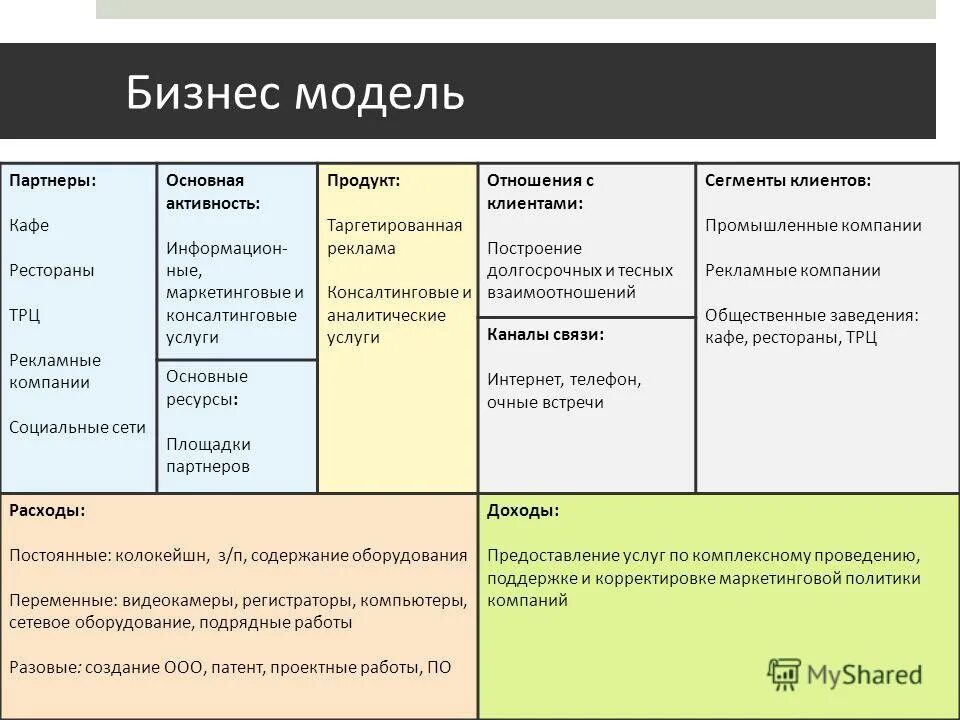 Бизнес модель

Партнеры:

Кафе

Рестораны

ТРЦ

Рекламные компании

Социальные сети

Основная активность:

Информационные, маркетинговые и консалтинговые услуги

Основные ресурсы:

Площадки партнеров

Продукт:

Таргетированная реклама

Консалтинговые и аналитические услуги

Отношения с клиентами:

Построение долгосрочных и тесных взаимоотношений

Каналы связи:

Интернет, телефон, очные встречи

Сегменты клиентов:

Промышленные компании

Рекламные компании

Общественные заведения: кафе, рестораны, ТРЦ

Расходы:

Постоянные: колокейшн, з/п, содержание оборудования

Переменные: видеокамеры, регистраторы, компьютеры, сетевое оборудование, подрядные работы

Разовые: создание ООО, патент, проектные работы, ПО

Доходы:

Предоставление услуг по комплексному проведению, поддержке и корректировке маркетинговой политики компаний

MyShared